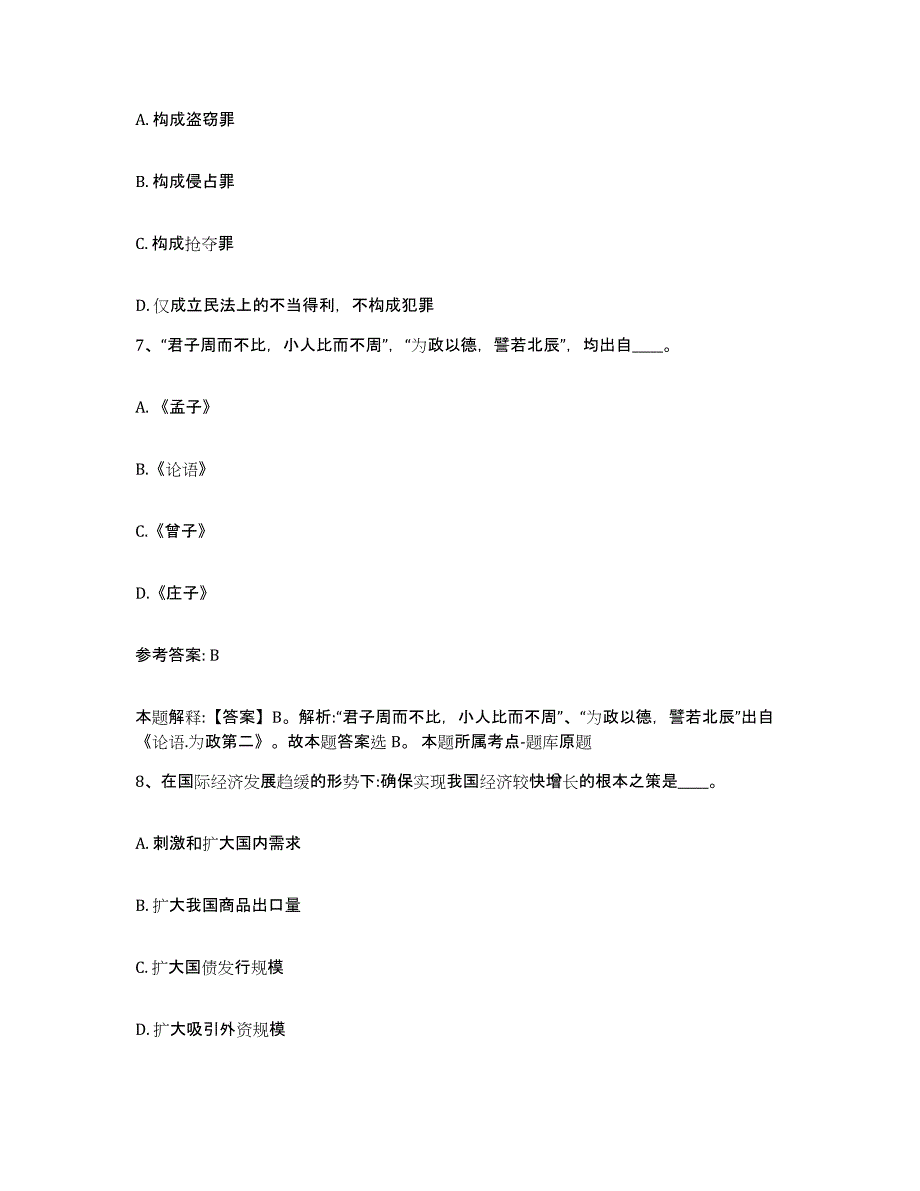 A. 构成盗窃罪

B. 构成侵占罪

C. 构成抢夺罪

D. 仅成立民法上的不当得利，不构成犯罪

7、“君子周而不比，小人比而不周”，“为政以德，譬若北辰”，均出自____。

A. 《孟子》

B. 《论语》

C. 《曾子》

D. 《庄子》

参考答案: B

本题解释:【答案】B。解析:“君子周而不比，小人比而不周”、“为政以德，譬若北辰”出自《论语.为政第二》。故本题答案选 B。 本题所属考点-题库原题

8、在国际经济发展趋缓的形势下:确保实现我国经济较快增长的根本之策是____。

A. 刺激和扩大国内需求

B. 扩大我国商品出口量

C. 扩大国债发行规模

D. 扩大吸引外资规模